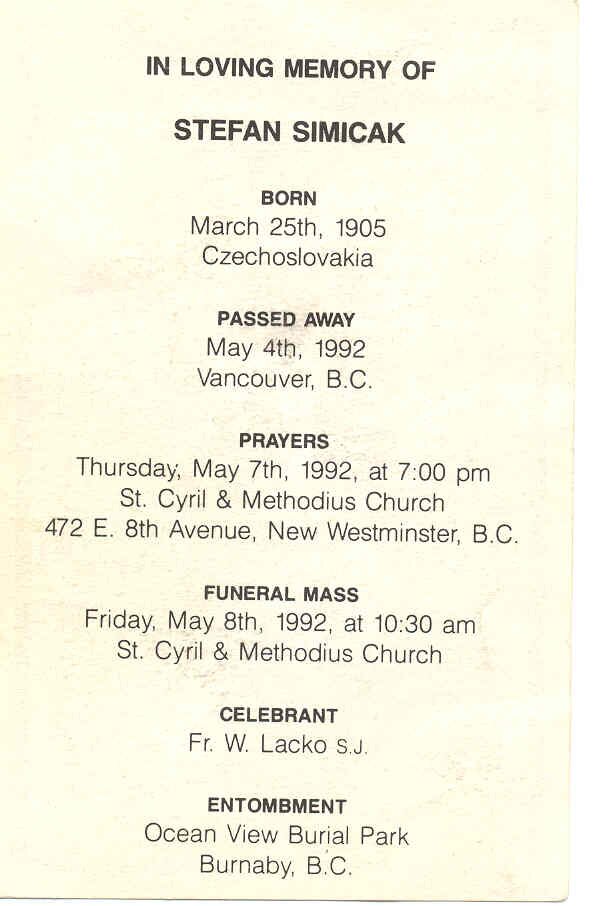 IN LOVING MEMORY OF

STEFAN SIMICAK

BORN
March 25th, 1905
Czechoslovakia

PASSED AWAY
May 4th, 1992
Vancouver, B.C.

PRAYERS
Thursday, May 7th, 1992, at 7:00 pm
St. Cyril & Methodius Church
472 E. 8th Avenue, New Westminster, B.C.

FUNERAL MASS
Friday, May 8th, 1992, at 10:30 am
St. Cyril & Methodius Church

CELEBRANT
Fr. W. Lacko S.J.

ENTOMBMENT
Ocean View Burial Park
Burnaby, B.C.